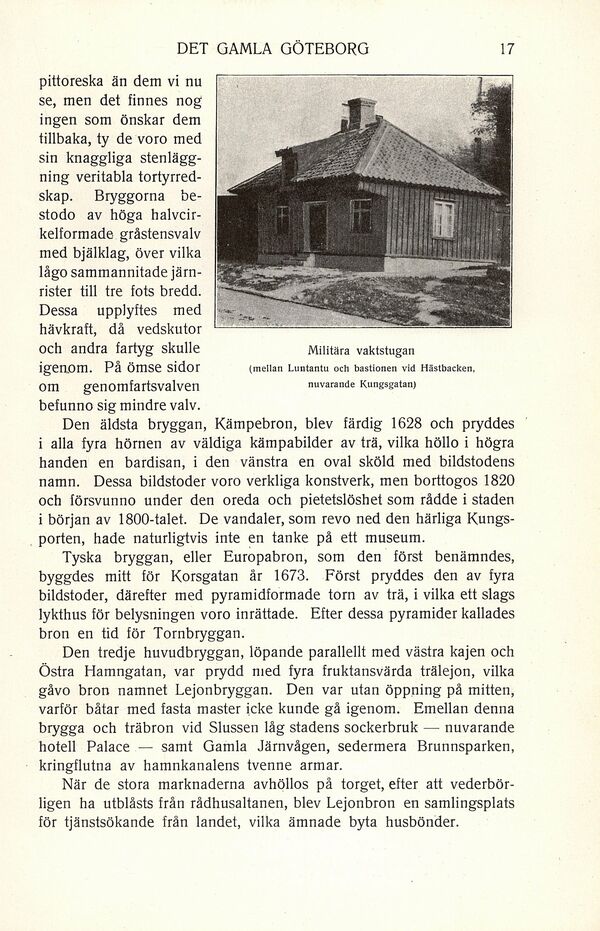 DET GAMLA GÖTEBORG 17

pittoreska än dem vi nu se, men det finnes nog ingen som önskar dem tillbaka, ty de voro med sin knaggliga stenläggning veritabla tortyrredskap. Bryggorna bestodo av höga halvcirkelformade gråstensvalv med bjälklag, över vilka lågo sammannitade järnrister till tre fots bredd. Dessa upplyftes med hävkraft, då vedskutor och andra fartyg skulle igenom. På ömse sidor om genomfartsvalven befunno sig mindre valv.

Militära vaktstugan
(mellan Luntantu och bastionen vid Hästbacken, nuvarande Kungsgatan)

Den äldsta bryggan, Kämpebron, blev färdig 1628 och pryddes i alla fyra hörnen av väldiga kämpabilder av trä, vilka höllo i högra handen en bardisan, i den vänstra en oval sköld med bildstodens namn. Dessa bildstoder voro verkliga konstverk, men borttogos 1820 och försvunno under den oreda och pietetslöshet som rådde i staden i början av 1800-talet. De vandaler, som revo ned den härliga Kungsporten, hade naturligtvis inte en tanke på ett museum.

Tyska bryggan, eller Europabron, som den först benämndes, byggdes mitt för Korsgatan år 1673. Först pryddes den av fyra bildstoder, därefter med pyramidformade torn av trä, i vilka ett slags lykthus för belysningen voro inrättade. Efter dessa pyramider kallades bron en tid för Tornbryggan.

Den tredje huvudbryggan, löpande parallellt med västra kajen och Östra Hamngatan, var prydd med fyra fruktansvärda trälejon, vilka gåvo bron namnet Lejonbryggan. Den var utan öppning på mitten, varför båtar med fasta master icke kunde gå igenom. Emellan denna brygga och träbron vid Slussen låg stadens sockerbruk — nuvarande hotell Palace — samt Gamla Järnvågen, sedermera Brunnsparken, kringflutna av hamnkanalens tvenne armar.

När de stora marknaderna avhöllos på torget, efter att vederbörligen ha utblåsts från rådhusaltanen, blev Lejonbron en samlingsplats för tjänstsökande från landet, vilka ämnade byta husbönder.